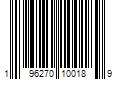 1 96270 10018 9